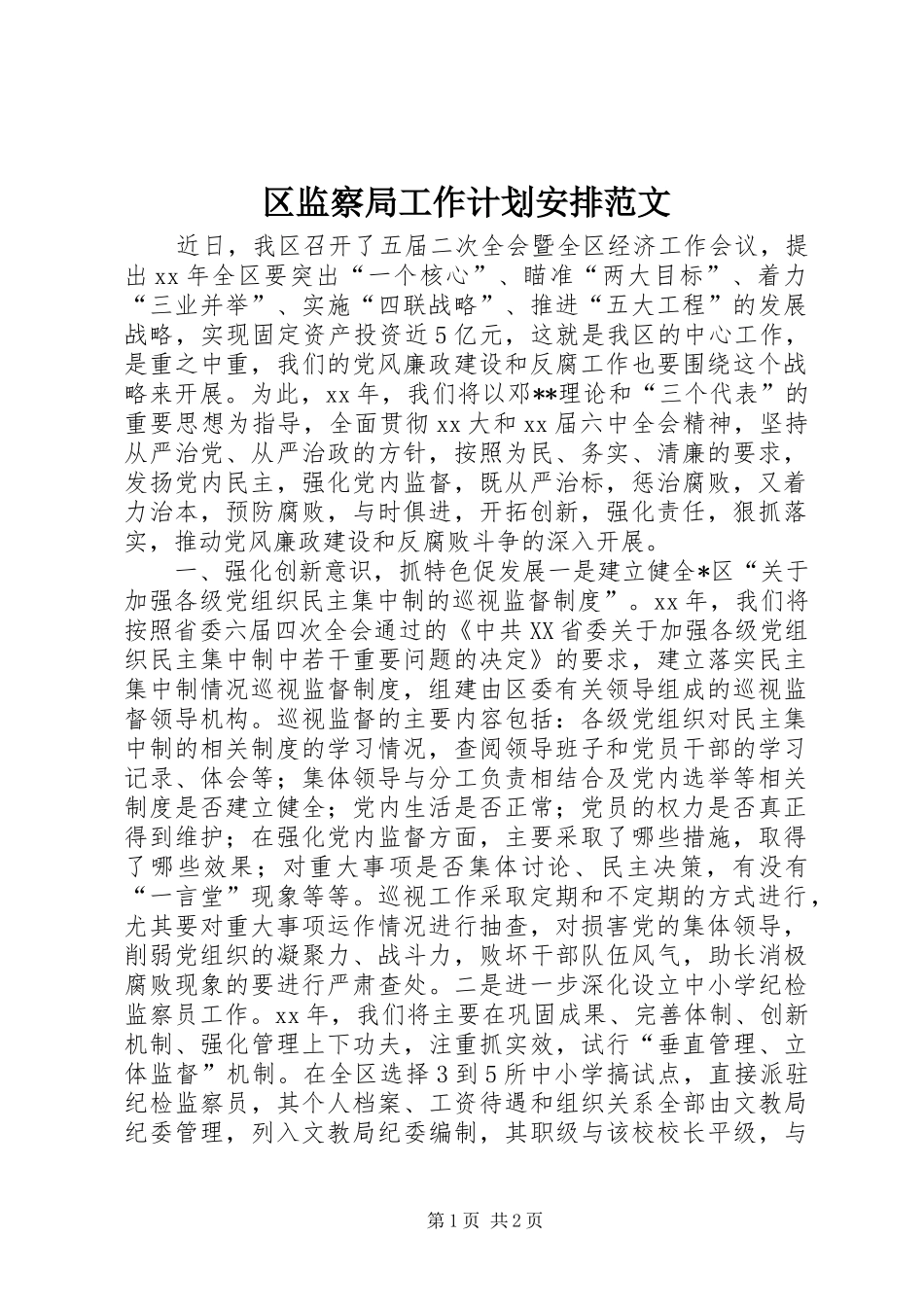 区监察局工作计划安排范文

近日，我区召开了五届二次全会暨全区经济工作会议，提出xx年全区要突出“一个核心”、瞄准“两大目标”、着力“三业并举”、实施“四联战略”、推进“五大工程”的发展战略，实现固定资产投资近5亿元，这就是我区的中心工作，是重之中重，我们的党风廉政建设和反腐工作也要围绕这个战略来开展。为此，xx年，我们将以邓**理论和“三个代表”的重要思想为指导，全面贯彻xx大和xx届六中全会精神，坚持从严治党、从严治政的方针，按照为民、务实、清廉的要求，发扬党内民主，强化党内监督，既从严治标，惩治腐败，又着力治本，预防腐败，与时俱进，开拓创新，强化责任，狠抓落实，推动党风廉政建设和反腐败斗争的深入开展。

一、强化创新意识，抓特色促发展一是建立健全*区“关于加强各级党组织民主集中制的巡视监督制度”。xx年，我们将按照省委六届四次全会通过的《中共XX省委关于加强各级党组织民主集中制中若干重要问题的决定》的要求，建立落实民主集中制情况巡视监督制度，组建由区委有关领导组成的巡视监督领导机构。巡视监督的主要内容包括：各级党组织对民主集中制的相关制度的学习情况，查阅领导班子和党员干部的学习记录、体会等；集体领导与分工负责相结合及党内选举等相关制度是否建立健全；党内生活是否正常；党员的权力是否真正得到维护；在强化党内监督方面，主要采取了哪些措施，取得了哪些效果；对重大事项是否集体讨论、民主决策，有没有“一言堂”现象等等。巡视工作采取定期和不定期的方式进行，尤其要对重大事项运作情况进行抽查，对损害党的集体领导，削弱党组织的凝聚力、战斗力，败坏干部队伍风气，助长消极腐败现象的要进行严肃查处。二是进一步深化设立中小学纪检监察员工作。xx年，我们将主要在巩固成果、完善体制、创新机制、强化管理上下功夫，注重抓实效，试行“垂直管理、立体监督”机制。在全区选择3到5所中小学搞试点，直接派驻纪检监察员，其个人档案、工资待遇和组织关系全部由文教局纪委管理，列入文教局纪委编制，其职级与该校校长平级，与

第1页 共2页